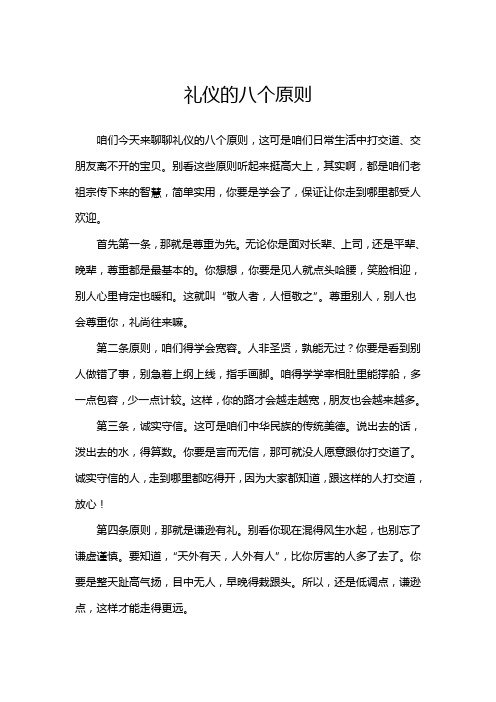 礼仪的八个原则

咱们今天来聊聊礼仪的八个原则，这可是咱们日常生活中打交道、交朋友离不开的宝贝。别看这些原则听起来挺高大上，其实啊，都是咱们老祖宗传下来的智慧，简单实用，你要是学会了，保证让你走到哪里都受人欢迎。

首先第一条，那就是尊重为先。无论你是面对长辈、上司，还是平辈、晚辈，尊重都是最基本的。你想想，你要是见人就点头哈腰，笑脸相迎，别人心里肯定也暖和。这就叫“敬人者，人恒敬之”。尊重别人，别人也会尊重你，礼尚往来嘛。

第二条原则，咱们得学会宽容。人非圣贤，孰能无过？你要是看到别人做错了事，别急着上纲上线，指手画脚。咱得学学宰相肚里能撑船，多一点包容，少一点计较。这样，你的路才会越走越宽，朋友也会越来越多。

第三条，诚实守信。这可是咱们中华民族的传统美德。说出去的话，泼出去的水，得算数。你要是言而无信，那可就没人愿意跟你打交道了。诚实守信的人，走到哪里都吃得开，因为大家都知道，跟这样的人打交道，放心！

第四条原则，那就是谦逊有礼。别看你现在混得风生水起，也别忘了谦虚谨慎。要知道，“天外有天，人外有人”，比你厉害的人多了去了。你要是整天趾高气扬，目中无人，早晚得栽跟头。所以，还是低调点，谦逊点，这样才能走得更远。